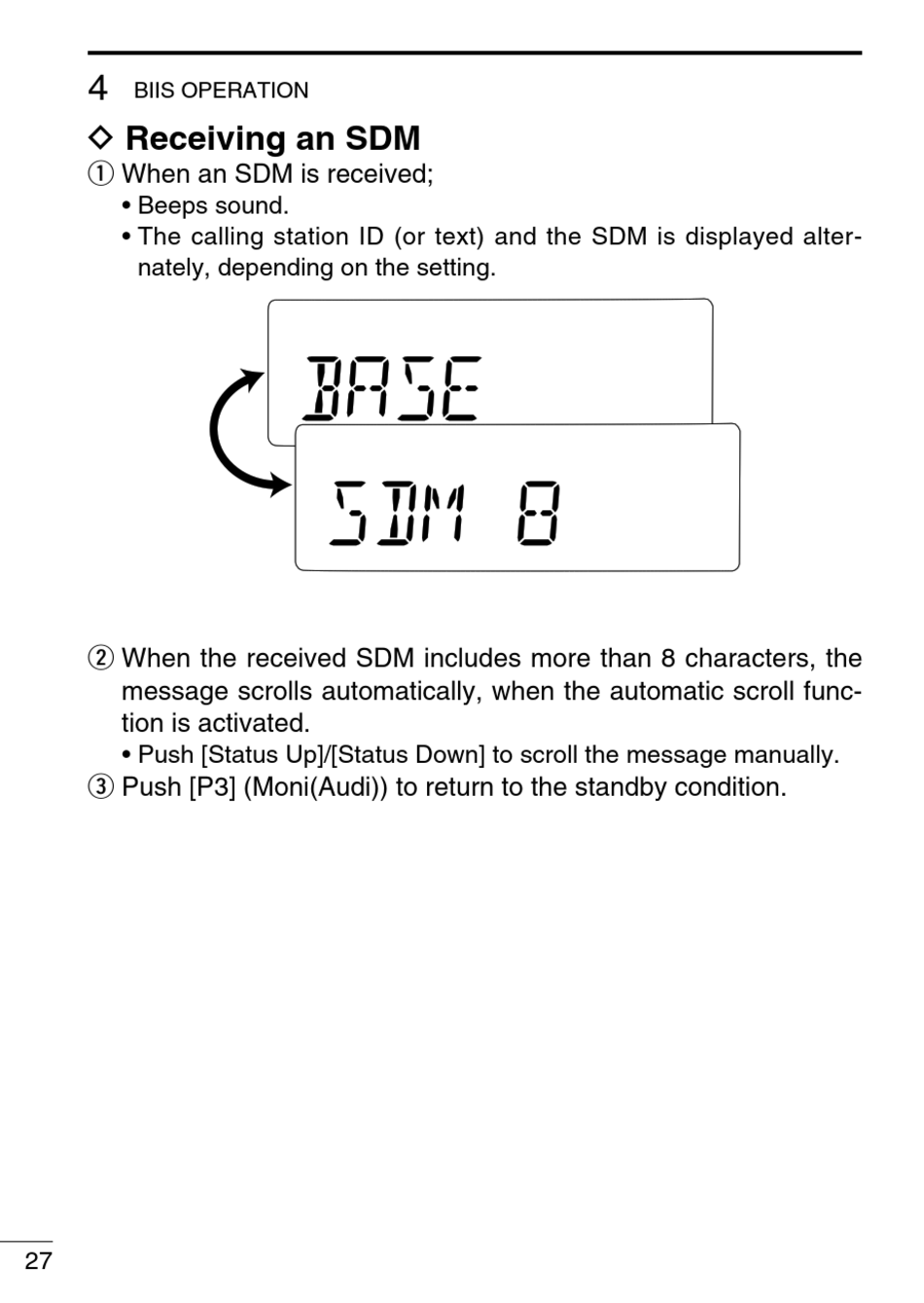 4 BIIS OPERATION

◇ Receiving an SDM

① When an SDM is received;

• Beeps sound.
• The calling station ID (or text) and the SDM is displayed alternately, depending on the setting.

BASE

SDM 8

② When the received SDM includes more than 8 characters, the message scrolls automatically, when the automatic scroll function is activated.

• Push [Status Up]/[Status Down] to scroll the message manually.

③ Push [P3] (Moni(Audi)) to return to the standby condition.

27